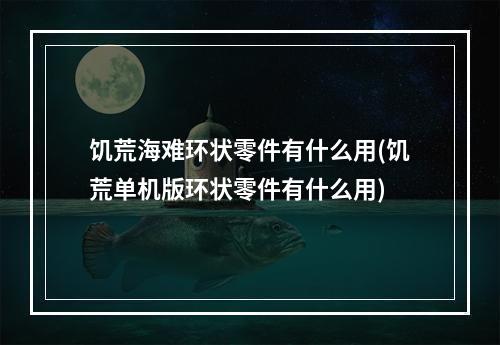 饥荒海难环状零件有什么用(饥荒单机版环状零件有什么用)